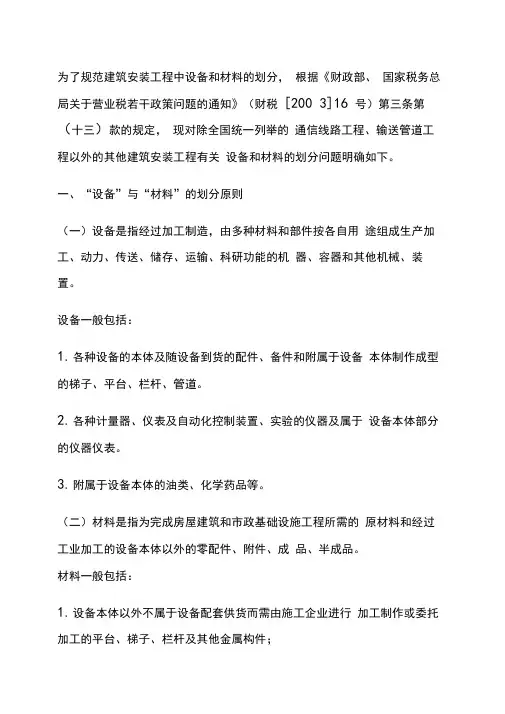 为了规范建筑安装工程中设备和材料的划分， 根据《财政部、 国家税务总局关于营业税若干政策问题的通知》（财税 [200 3]16 号）第三条第（十三）款的规定， 现对除全国统一列举的 通信线路工程、输送管道工程以外的其他建筑安装工程有关 设备和材料的划分问题明确如下。

一、“设备”与“材料”的划分原则

（一）设备是指经过加工制造，由多种材料和部件按各自用 途组成生产加工、动力、传送、储存、运输、科研功能的机 器、容器和其他机械、装置。

设备一般包括：

1. 各种设备的本体及随设备到货的配件、备件和附属于设备 本体制作成型的梯子、平台、栏杆、管道。

2. 各种计量器、仪表及自动化控制装置、实验的仪器及属于 设备本体部分的仪器仪表。

3. 附属于设备本体的油类、化学药品等。

（二）材料是指为完成房屋建筑和市政基础设施工程所需的 原材料和经过工业加工的设备本体以外的零配件、附件、成 品、半成品。

材料一般包括：

1. 设备本体以外不属于设备配套供货而需由施工企业进行 加工制作或委托加工的平台、梯子、栏杆及其他金属构件；